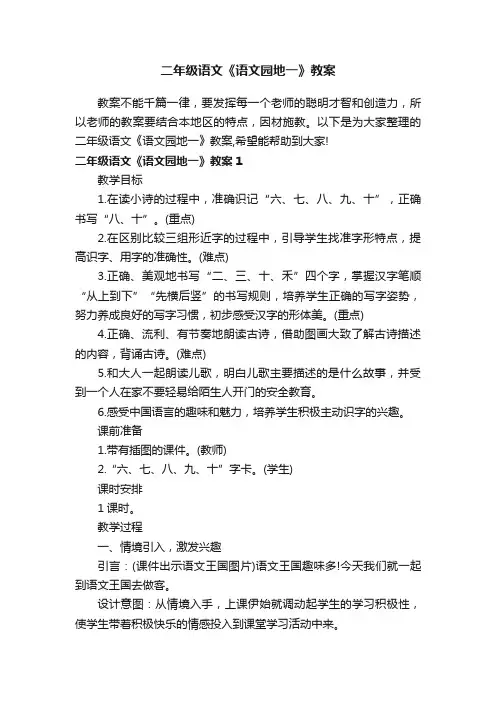 二年级语文《语文园地一》教案

教案不能千篇一律，要发挥每一个老师的聪明才智和创造力，所以老师的教案要结合本地区的特点，因材施教。以下是为大家整理的二年级语文《语文园地一》教案,希望能帮助到大家!

二年级语文《语文园地一》教案 1

教学目标

1.在读小诗的过程中，准确识记“六、七、八、九、十”，正确书写“八、十”。(重点)

2.在区别比较三组形近字的过程中，引导学生找准字形特点，提高识字、用字的准确性。(难点)

3.正确、美观地书写“二、三、十、禾”四个字，掌握汉字笔顺“从上到下”“先横后竖”的书写规则，培养学生正确的写字姿势，努力养成良好的写字习惯，初步感受汉字的形体美。(重点)

4.正确、流利、有节奏地朗读古诗，借助图画大致了解古诗描述的内容，背诵古诗。(难点)

5.和大人一起朗读儿歌，明白儿歌主要描述的是什么故事，并受到一个人在家不要轻易给陌生人开门的安全教育。

6.感受中国语言的趣味和魅力，培养学生积极主动识字的兴趣。

课前准备

1.带有插图的课件。(教师)

2.“六、七、八、九、十”字卡。(学生)

课时安排

1 课时。

教学过程

一、情境引入，激发兴趣

引言：(课件出示语文王国图片)语文王国趣味多!今天我们就一起到语文王国去做客。

设计意图：从情境入手，上课伊始就调动起学生的学习积极性，使学生带着积极快乐的情感投入到课堂学习活动中来。